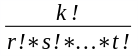 $\frac{k!}{r!*s!*...*t!}$